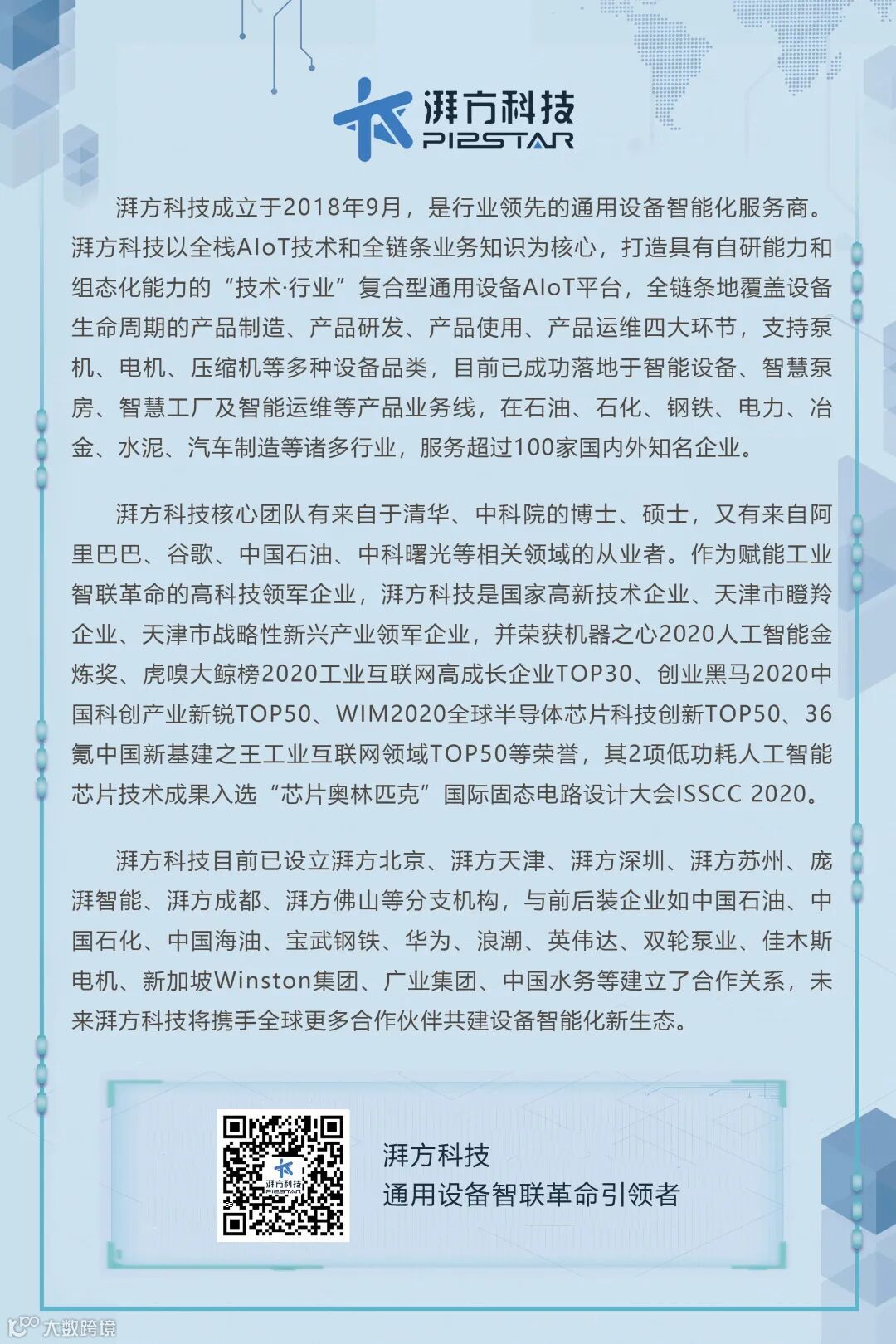 湃方科技
PI2STAR

湃方科技成立于2018年9月，是行业领先的通用设备智能化服务商。湃方科技以全栈AIoT技术和全链条业务知识为核心，打造具有自研能力和组态化能力的“技术·行业”复合型通用设备AIoT平台，全链条地覆盖设备生命周期的产品制造、产品研发、产品使用、产品运维四大环节，支持泵机、电机、压缩机等多种设备品类，目前已成功落地于智能设备、智慧泵房、智慧工厂及智能运维等产品业务线，在石油、石化、钢铁、电力、冶金、水泥、汽车制造等诸多行业，服务超过100家国内外知名企业。

湃方科技核心团队有来自于清华、中科院的博士、硕士，又有来自阿里巴巴、谷歌、中国石油、中科曙光等相关领域的从业者。作为赋能工业智联革命的高科技领军企业，湃方科技是国家高新技术企业、天津市瞪羚企业、天津市战略性新兴产业领军企业，并荣获机器之心2020人工智能金炼奖、虎嗅大鲸榜2020工业互联网高成长企业TOP30、创业黑马2020中国科创产业新锐TOP50、WIM2020全球半导体芯片科技创新TOP50、36氪中国新基建之王工业互联网领域TOP50等荣誉，其2项低功耗人工智能芯片技术成果入选“芯片奥林匹克”国际固态电路设计大会ISSCC 2020。

湃方科技目前已设立湃方北京、湃方天津、湃方深圳、湃方苏州、庞湃智能、湃方成都、湃方佛山等分支机构，与前后装企业如中国石油、中国石化、中国海油、宝武钢铁、华为、浪潮、英伟达、双轮泵业、佳木斯电机、新加坡Winston集团、广业集团、中国水务等建立了合作关系，未来湃方科技将携手全球更多合作伙伴共建设备智能化新生态。

湃方科技
PI2STAR

湃方科技
通用设备智联革命引领者

大数跨境